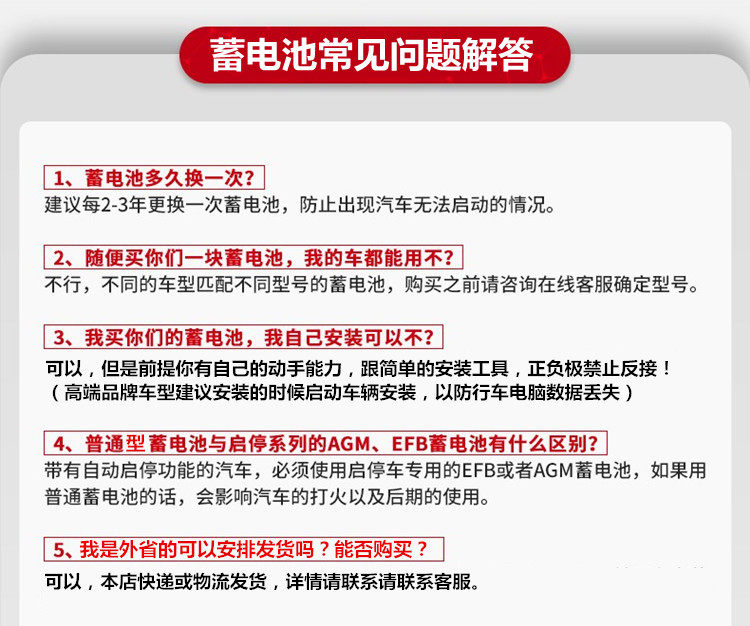 蓄电池常见问题解答

1、蓄电池多久换一次？
建议每2-3年更换一次蓄电池，防止出现汽车无法启动的情况。

2、随便买你们一块蓄电池，我的车都能用不？
不行，不同的车型匹配不同型号的蓄电池，购买之前请咨询在线客服确定型号。

3、我买你们的蓄电池，我自己安装可以不？
可以，但是前提你有自己的动手能力，跟简单的安装工具，正负极禁止反接！
（高端品牌车型建议安装的时候启动车辆安装，以防行车电脑数据丢失）

4、普通型 蓄电池与启停系列的AGM、EFB蓄电池有什么区别？
带有自动启停功能的汽车，必须使用启停车专用的EFB或者AGM蓄电池，如果用普通蓄电池的话，会影响汽车的打火以及后期的使用。

5、我是外省的可以安排发货吗？能否购买？
可以，本店快递或物流发货，详情请联系请联系客服。